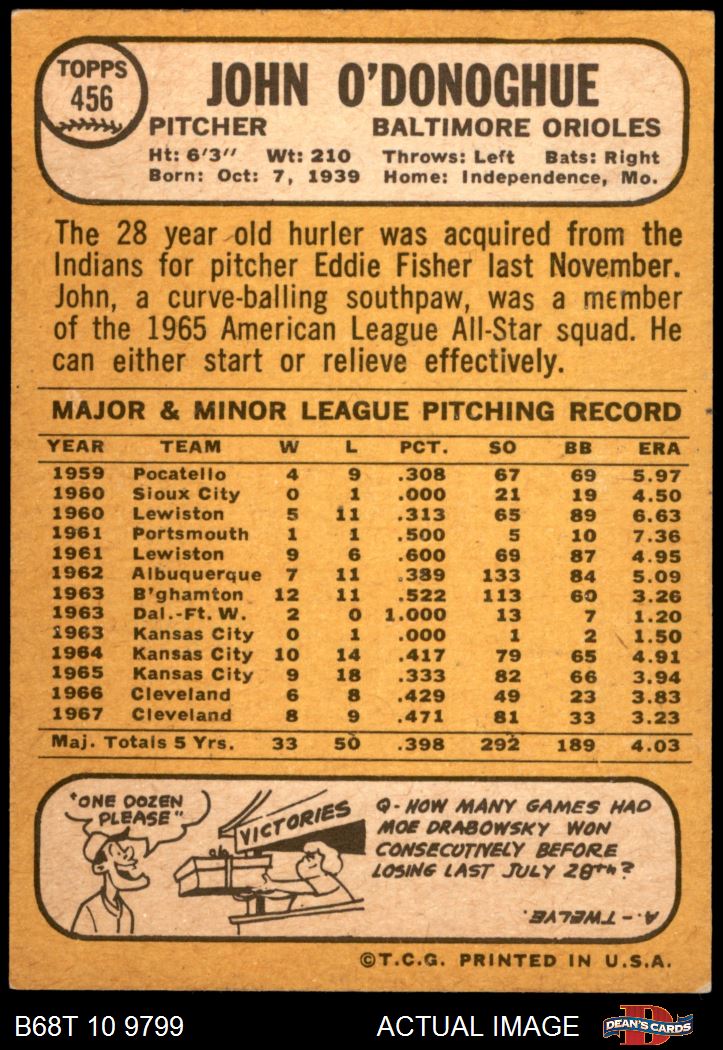 TOPPS
456

JOHN O'DONOGHUE

PITCHER BALTIMORE ORIOLES

Ht: 6'3" Wt: 210 Throws: Left Bats: Right
Born: Oct: 7, 1939 Home: Independence, Mo.

The 28 year old hurler was acquired from the Indians for pitcher Eddie Fisher last November. John, a curve-balling southpaw, was a member of the 1965 American League All-Star squad. He can either start or relieve effectively.

MAJOR & MINOR LEAGUE PITCHING RECORD

| YEAR | TEAM | W | L | PCT. | SO | BB | ERA |
|---|---|---|---|---|---|---|---|
| 1959 | Pocatello | 4 | 9 | .308 | 67 | 69 | 5.97 |
| 1960 | Sioux City | 0 | 1 | .000 | 21 | 19 | 4.50 |
| 1960 | Lewiston | 5 | 11 | .313 | 65 | 89 | 6.63 |
| 1961 | Portsmouth | 1 | 1 | .500 | 5 | 10 | 7.36 |
| 1961 | Lewiston | 9 | 6 | .600 | 69 | 87 | 4.95 |
| 1962 | Albuquerque | 7 | 11 | .389 | 133 | 84 | 5.09 |
| 1963 | B'ghamton | 12 | 11 | .522 | 113 | 60 | 3.26 |
| 1963 | Dal.-Ft. W. | 2 | 0 | 1.000 | 13 | 7 | 1.20 |
| 1963 | Kansas City | 0 | 1 | .000 | 1 | 2 | 1.50 |
| 1964 | Kansas City | 10 | 14 | .417 | 79 | 65 | 4.91 |
| 1965 | Kansas City | 9 | 18 | .333 | 82 | 66 | 3.94 |
| 1966 | Cleveland | 6 | 8 | .429 | 49 | 23 | 3.83 |
| 1967 | Cleveland | 8 | 9 | .471 | 81 | 33 | 3.23 |
| Maj. Totals 5 Yrs. |  | 33 | 50 | .398 | 292 | 189 | 4.03 |

"ONE DOZEN PLEASE"

VICTORIES

Q- HOW MANY GAMES HAD MOE DRABOWSKY WON CONSECUTIVELY BEFORE LOSING LAST JULY 28th?

A.- TWELVE.

©T.C.G. PRINTED IN U.S.A.

B68T 10 9799 ACTUAL IMAGE DEAN'S CARDS